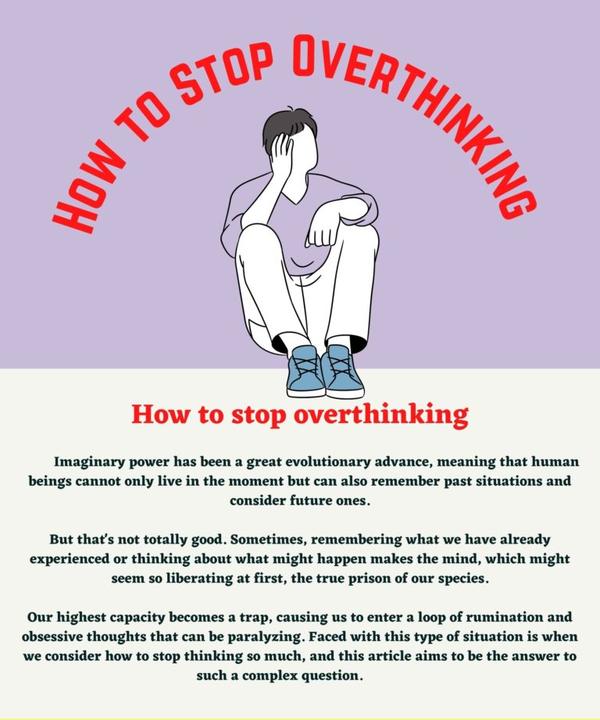 HOW TO STOP OVERTHINKING

How to stop overthinking

Imaginary power has been a great evolutionary advance, meaning that human beings cannot only live in the moment but can also remember past situations and consider future ones.

But that's not totally good. Sometimes, remembering what we have already experienced or thinking about what might happen makes the mind, which might seem so liberating at first, the true prison of our species.

Our highest capacity becomes a trap, causing us to enter a loop of rumination and obsessive thoughts that can be paralyzing. Faced with this type of situation is when we consider how to stop thinking so much, and this article aims to be the answer to such a complex question.